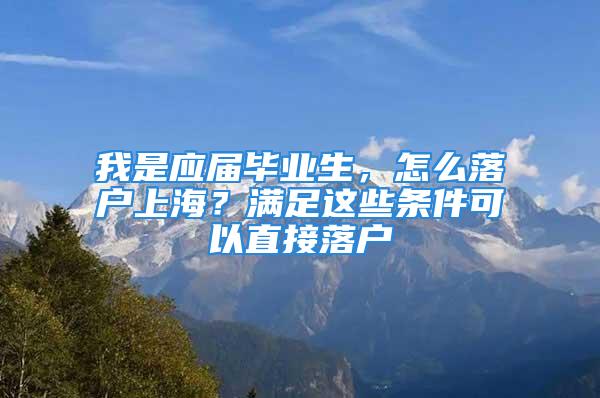 我是应届毕业生，怎么落户上海？满足这些条件可以直接落户